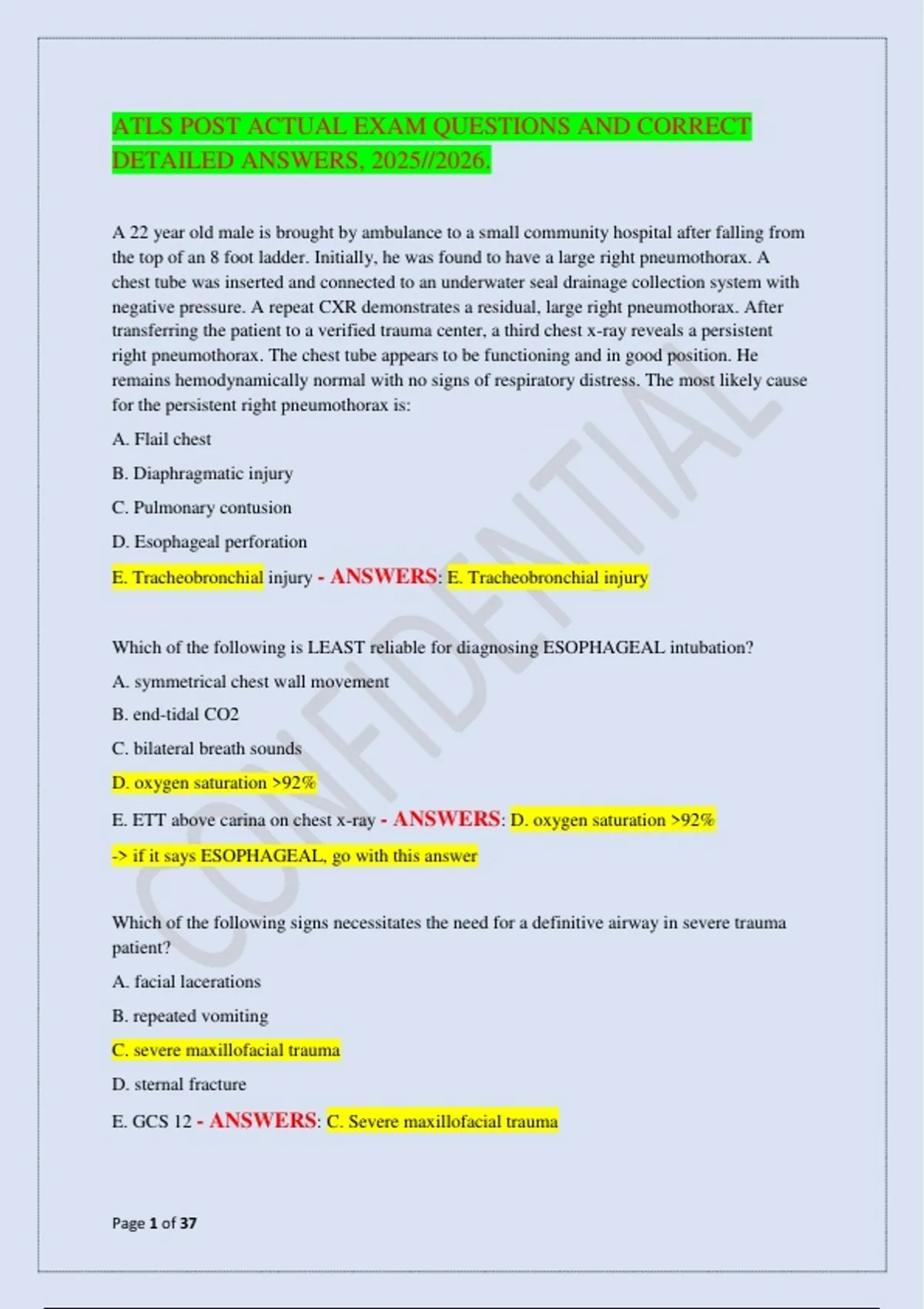 ATLS POST ACTUAL EXAM QUESTIONS AND CORRECT DETAILED ANSWERS, 2025//2026.

A 22 year old male is brought by ambulance to a small community hospital after falling from the top of an 8 foot ladder. Initially, he was found to have a large right pneumothorax. A chest tube was inserted and connected to an underwater seal drainage collection system with negative pressure. A repeat CXR demonstrates a residual, large right pneumothorax. After transferring the patient to a verified trauma center, a third chest x-ray reveals a persistent right pneumothorax. The chest tube appears to be functioning and in good position. He remains hemodynamically normal with no signs of respiratory distress. The most likely cause for the persistent right pneumothorax is:

A. Flail chest

B. Diaphragmatic injury

C. Pulmonary contusion

D. Esophageal perforation

E. Tracheobronchial injury - ANSWERS: E. Tracheobronchial injury

Which of the following is LEAST reliable for diagnosing ESOPHAGEAL intubation?

A. symmetrical chest wall movement

B. end-tidal CO2

C. bilateral breath sounds

D. oxygen saturation >92%

E. ETT above carina on chest x-ray - ANSWERS: D. oxygen saturation >92%

-> if it says ESOPHAGEAL, go with this answer

Which of the following signs necessitates the need for a definitive airway in severe trauma patient?

A. facial lacerations

B. repeated vomiting

C. severe maxillofacial trauma

D. sternal fracture

E. GCS 12 - ANSWERS: C. Severe maxillofacial trauma

CONFIDENTIAL

Page 1 of 37